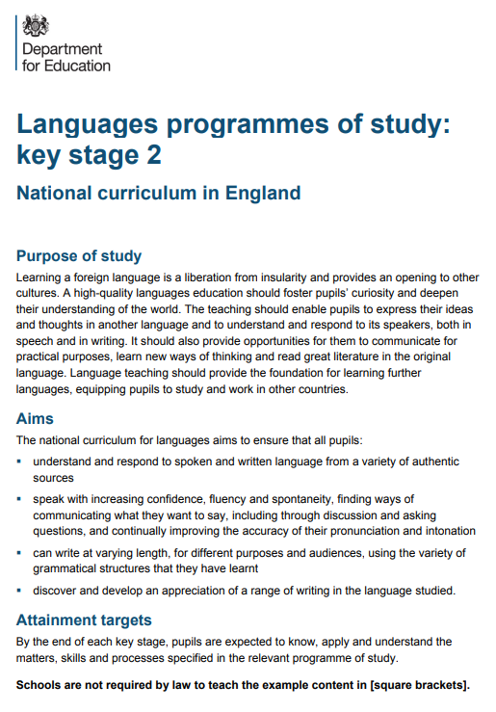 Department for Education

Languages programmes of study: key stage 2

National curriculum in England

Purpose of study

Learning a foreign language is a liberation from insularity and provides an opening to other cultures. A high-quality languages education should foster pupils' curiosity and deepen their understanding of the world. The teaching should enable pupils to express their ideas and thoughts in another language and to understand and respond to its speakers, both in speech and in writing. It should also provide opportunities for them to communicate for practical purposes, learn new ways of thinking and read great literature in the original language. Language teaching should provide the foundation for learning further languages, equipping pupils to study and work in other countries.

Aims

The national curriculum for languages aims to ensure that all pupils:

▪ understand and respond to spoken and written language from a variety of authentic sources

▪ speak with increasing confidence, fluency and spontaneity, finding ways of communicating what they want to say, including through discussion and asking questions, and continually improving the accuracy of their pronunciation and intonation

▪ can write at varying length, for different purposes and audiences, using the variety of grammatical structures that they have learnt

▪ discover and develop an appreciation of a range of writing in the language studied.

Attainment targets

By the end of each key stage, pupils are expected to know, apply and understand the matters, skills and processes specified in the relevant programme of study.

Schools are not required by law to teach the example content in [square brackets].